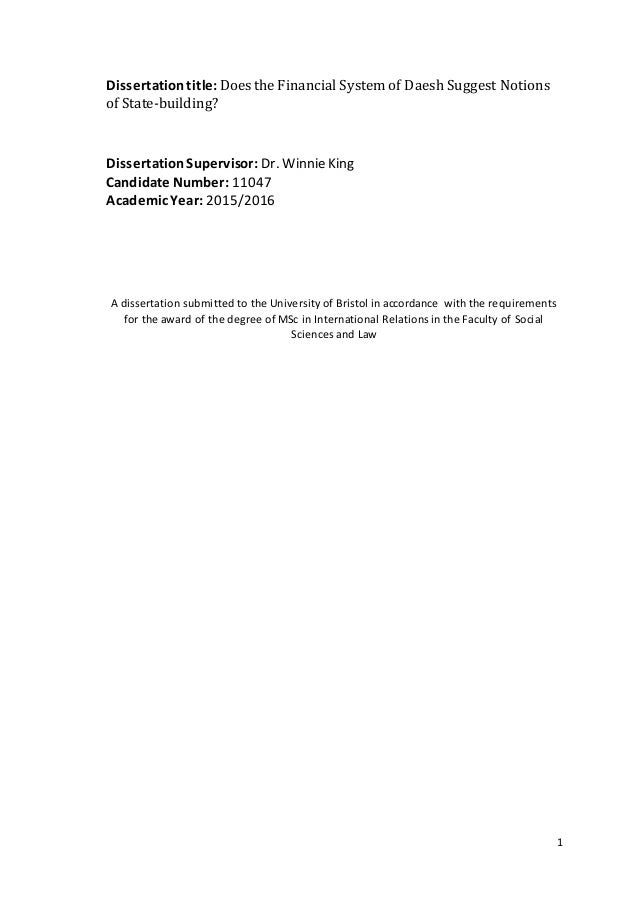 Dissertation title: Does the Financial System of Daesh Suggest Notions of State-building?

Dissertation Supervisor: Dr. Winnie King
Candidate Number: 11047
Academic Year: 2015/2016

A dissertation submitted to the University of Bristol in accordance with the requirements for the award of the degree of MSc in International Relations in the Faculty of Social Sciences and Law

1